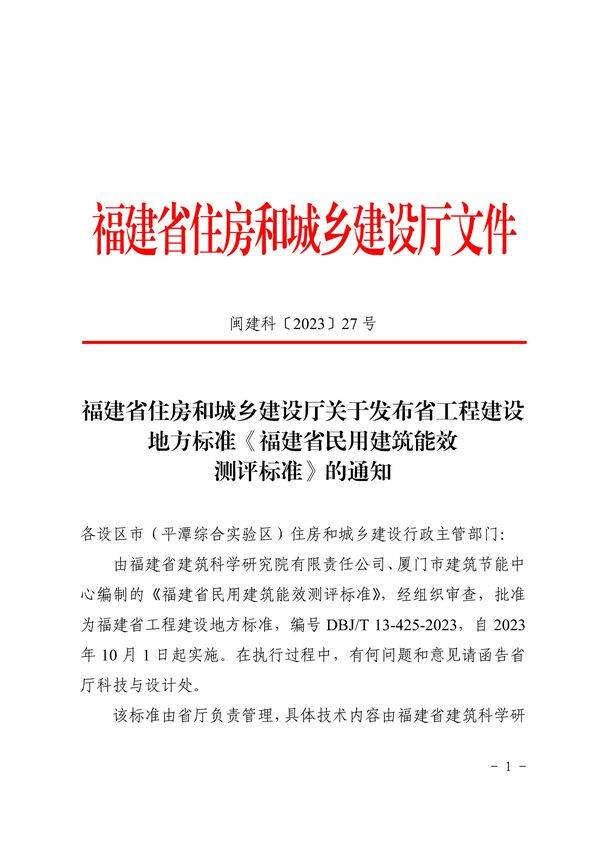 福建省住房和城乡建设厅文件

闽建科〔2023〕27号

福建省住房和城乡建设厅关于发布省工程建设
地方标准《福建省民用建筑能效
测评标准》的通知

各设区市（平潭综合实验区）住房和城乡建设行政主管部门：

由福建省建筑科学研究院有限责任公司、厦门市建筑节能中心编制的《福建省民用建筑能效测评标准》，经组织审查，批准为福建省工程建设地方标准，编号DBJ/T 13-425-2023，自2023年10月1日起实施。在执行过程中，有何问题和意见请函告省厅科技与设计处。

该标准由省厅负责管理，具体技术内容由福建省建筑科学研

- 1 -